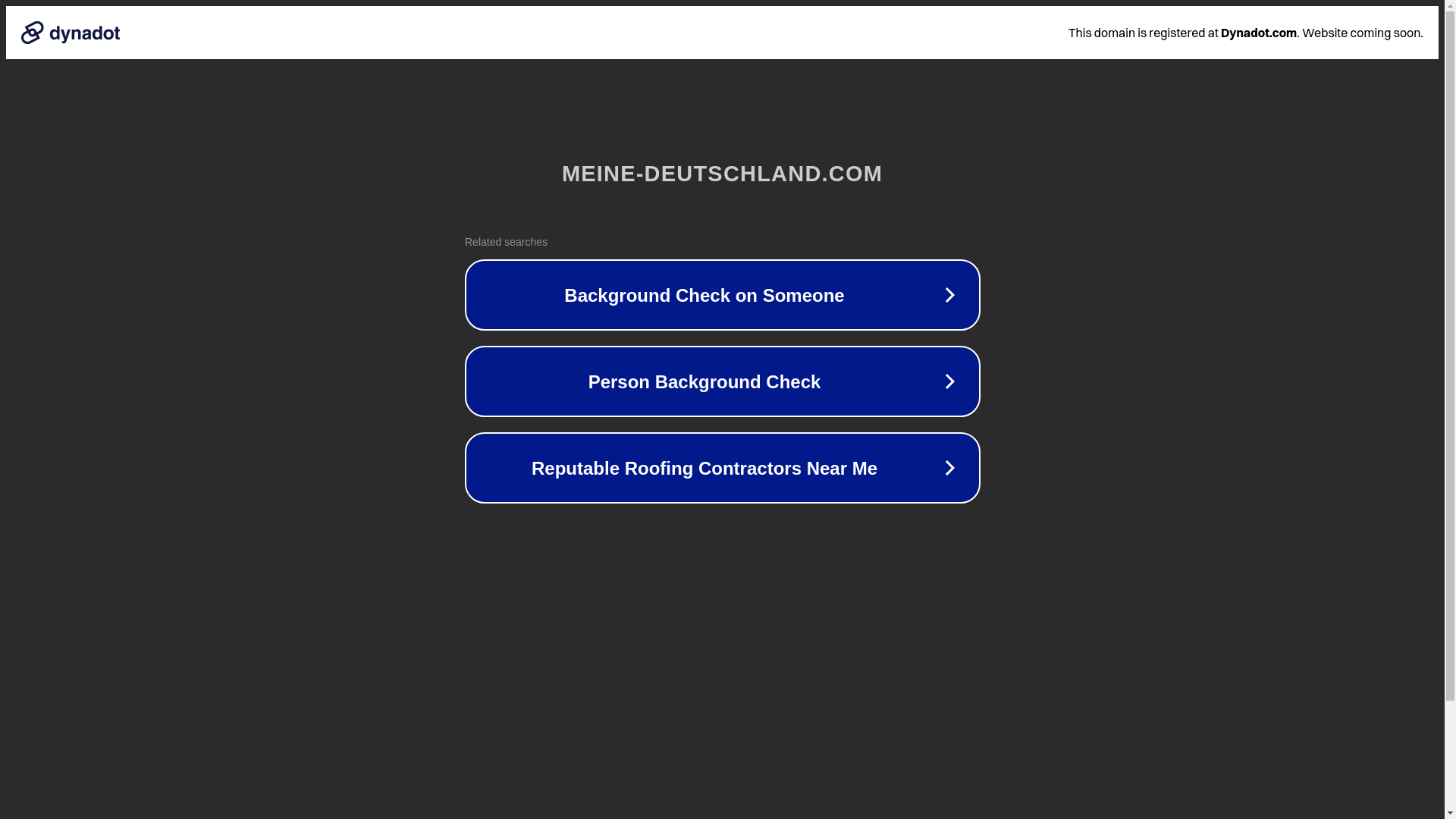 dynadot

This domain is registered at Dynadot.com. Website coming soon.

MEINE-DEUTSCHLAND.COM

Related searches

Background Check on Someone

Person Background Check

Reputable Roofing Contractors Near Me